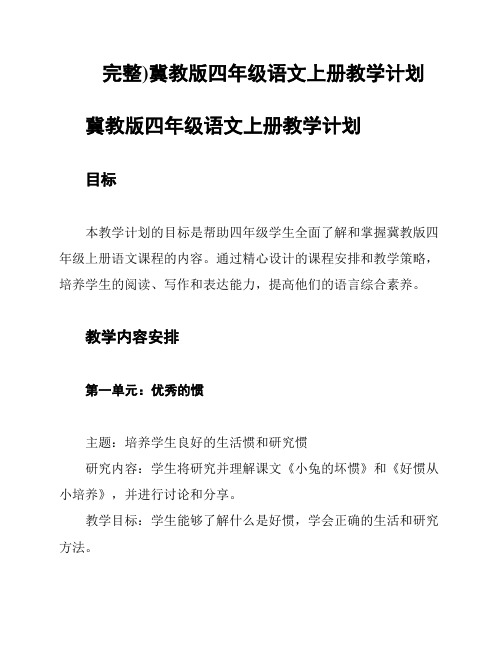 完整)冀教版四年级语文上册教学计划

冀教版四年级语文上册教学计划

目标

本教学计划的目标是帮助四年级学生全面了解和掌握冀教版四年级上册语文课程的内容。通过精心设计的课程安排和教学策略，培养学生的阅读、写作和表达能力，提高他们的语言综合素养。

教学内容安排

第一单元：优秀的惯

主题：培养学生良好的生活惯和研究惯

研究内容：学生将研究并理解课文《小兔的坏惯》和《好惯从小培养》，并进行讨论和分享。

教学目标：学生能够了解什么是好惯，学会正确的生活和研究方法。